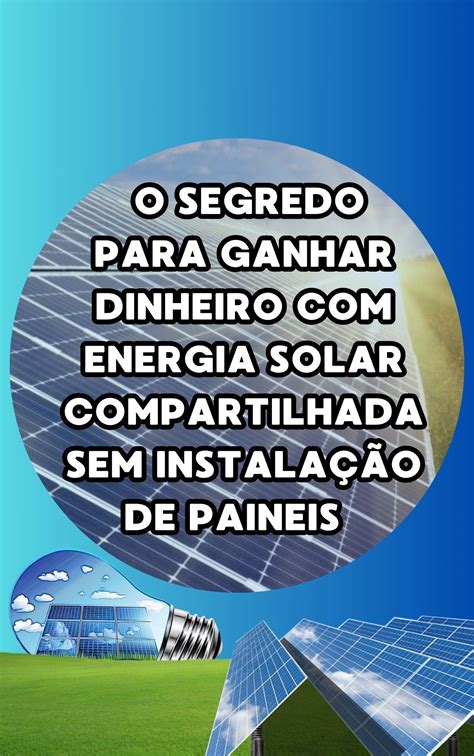 O SEGREDO PARA GANHAR DINHEIRO COM ENERGIA SOLAR COMPARTILHADA SEM INSTALAÇÃO DE PAINEIS